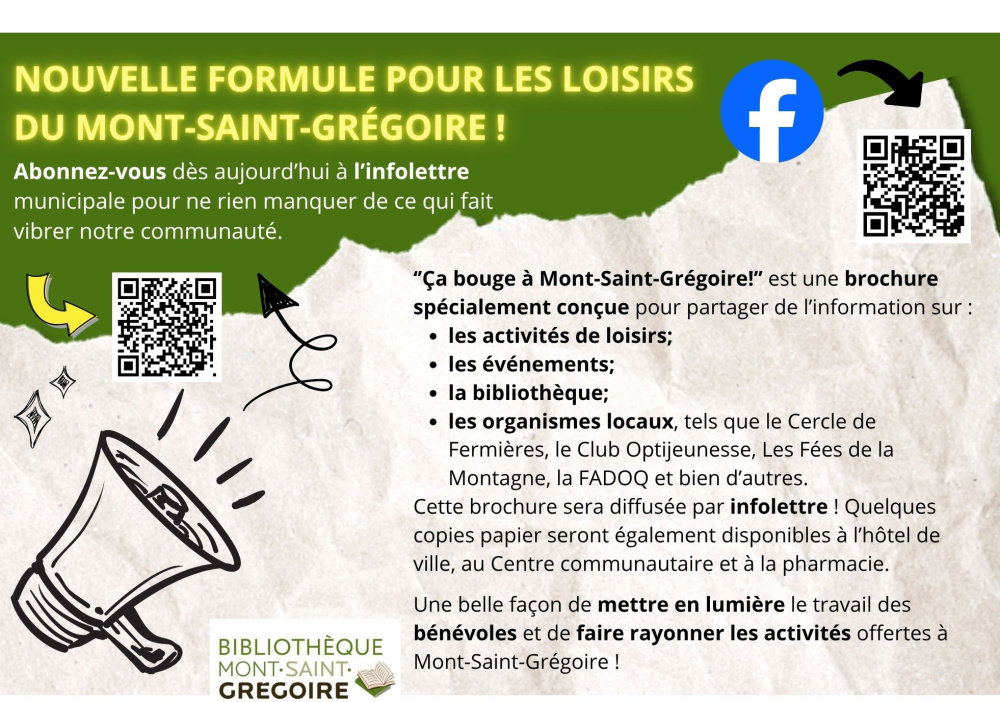 NOUVELLE FORMULE POUR LES LOISIRS DU MONT-SAINT-GRÉGOIRE !

Abonnez-vous dès aujourd'hui à l'infolettre municipale pour ne rien manquer de ce qui fait vibrer notre communauté.

"Ça bouge à Mont-Saint-Grégoire!" est une brochure spécialement conçue pour partager de l'information sur :
• les activités de loisirs;
• les événements;
• la bibliothèque;
• les organismes locaux, tels que le Cercle de Fermières, le Club Optijeunesse, Les Fées de la Montagne, la FADOQ et bien d'autres.

Cette brochure sera diffusée par infolettre ! Quelques copies papier seront également disponibles à l'hôtel de ville, au Centre communautaire et à la pharmacie.

Une belle façon de mettre en lumière le travail des bénévoles et de faire rayonner les activités offertes à Mont-Saint-Grégoire !

BIBLIOTHÈQUE
MONT-SAINT-
GREGOIRE